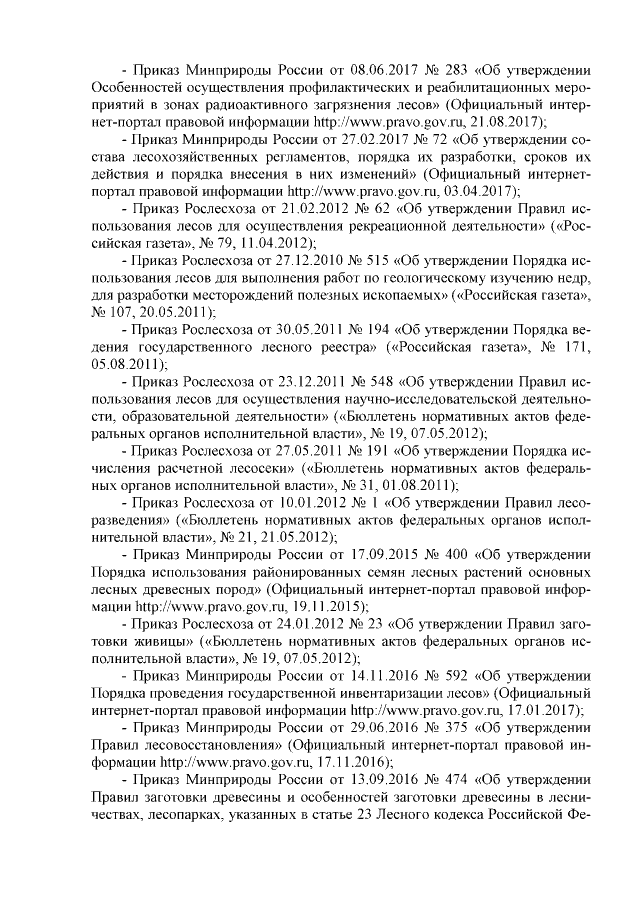 - Приказ Минприроды России от 08.06.2017 № 283 «Об утверждении Особенностей осуществления профилактических и реабилитационных мероприятий в зонах радиоактивного загрязнения лесов» (Официальный интернет-портал правовой информации http://www.pravo.gov.ru, 21.08.2017);

- Приказ Минприроды России от 27.02.2017 № 72 «Об утверждении состава лесохозяйственных регламентов, порядка их разработки, сроков их действия и порядка внесения в них изменений» (Официальный интернет-портал правовой информации http://www.pravo.gov.ru, 03.04.2017);

- Приказ Рослесхоза от 21.02.2012 № 62 «Об утверждении Правил использования лесов для осуществления рекреационной деятельности» («Российская газета», № 79, 11.04.2012);

- Приказ Рослесхоза от 27.12.2010 № 515 «Об утверждении Порядка использования лесов для выполнения работ по геологическому изучению недр, для разработки месторождений полезных ископаемых» («Российская газета», № 107, 20.05.2011);

- Приказ Рослесхоза от 30.05.2011 № 194 «Об утверждении Порядка ведения государственного лесного реестра» («Российская газета», № 171, 05.08.2011);

- Приказ Рослесхоза от 23.12.2011 № 548 «Об утверждении Правил использования лесов для осуществления научно-исследовательской деятельности, образовательной деятельности» («Бюллетень нормативных актов федеральных органов исполнительной власти», № 19, 07.05.2012);

- Приказ Рослесхоза от 27.05.2011 № 191 «Об утверждении Порядка исчисления расчетной лесосеки» («Бюллетень нормативных актов федеральных органов исполнительной власти», № 31, 01.08.2011);

- Приказ Рослесхоза от 10.01.2012 № 1 «Об утверждении Правил лесоразведения» («Бюллетень нормативных актов федеральных органов исполнительной власти», № 21, 21.05.2012);

- Приказ Минприроды России от 17.09.2015 № 400 «Об утверждении Порядка использования районированных семян лесных растений основных лесных древесных пород» (Официальный интернет-портал правовой информации http://www.pravo.gov.ru, 19.11.2015);

- Приказ Рослесхоза от 24.01.2012 № 23 «Об утверждении Правил заготовки живицы» («Бюллетень нормативных актов федеральных органов исполнительной власти», № 19, 07.05.2012);

- Приказ Минприроды России от 14.11.2016 № 592 «Об утверждении Порядка проведения государственной инвентаризации лесов» (Официальный интернет-портал правовой информации http://www.pravo.gov.ru, 17.01.2017);

- Приказ Минприроды России от 29.06.2016 № 375 «Об утверждении Правил лесовосстановления» (Официальный интернет-портал правовой информации http://www.pravo.gov.ru, 17.11.2016);

- Приказ Минприроды России от 13.09.2016 № 474 «Об утверждении Правил заготовки древесины и особенностей заготовки древесины в лесничествах, лесопарках, указанных в статье 23 Лесного кодекса Российской Фе-